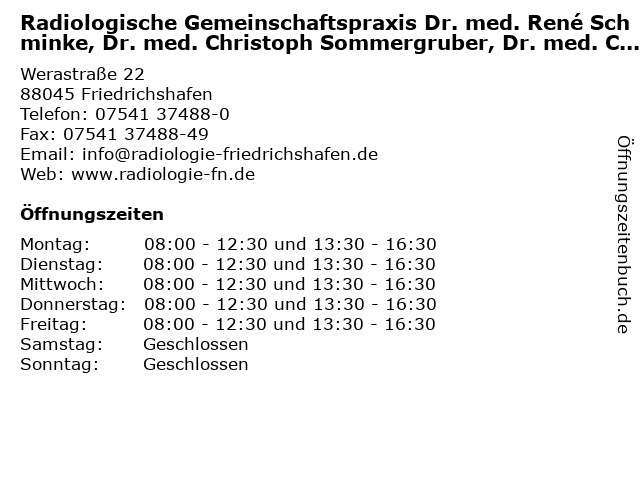 Radiologische Gemeinschaftspraxis Dr. med. René Schminke, Dr. med. Christoph Sommergruber, Dr. med. C...

Werastraße 22
88045 Friedrichshafen
Telefon: 07541 37488-0
Fax: 07541 37488-49
Email: info@radiologie-friedrichshafen.de
Web: www.radiologie-fn.de

Öffnungszeiten

Montag: 08:00 - 12:30 und 13:30 - 16:30
Dienstag: 08:00 - 12:30 und 13:30 - 16:30
Mittwoch: 08:00 - 12:30 und 13:30 - 16:30
Donnerstag: 08:00 - 12:30 und 13:30 - 16:30
Freitag: 08:00 - 12:30 und 13:30 - 16:30
Samstag: Geschlossen
Sonntag: Geschlossen

Öffnungszeitenbuch.de